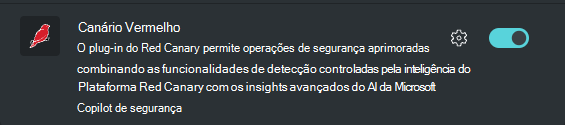 Canário Vermelho

O plug-in do Red Canary permite operações de segurança aprimoradas combinando as funcionalidades de detecção controladas pela inteligência do Plataforma Red Canary com os insights avançados do AI da Microsoft Copilot de segurança